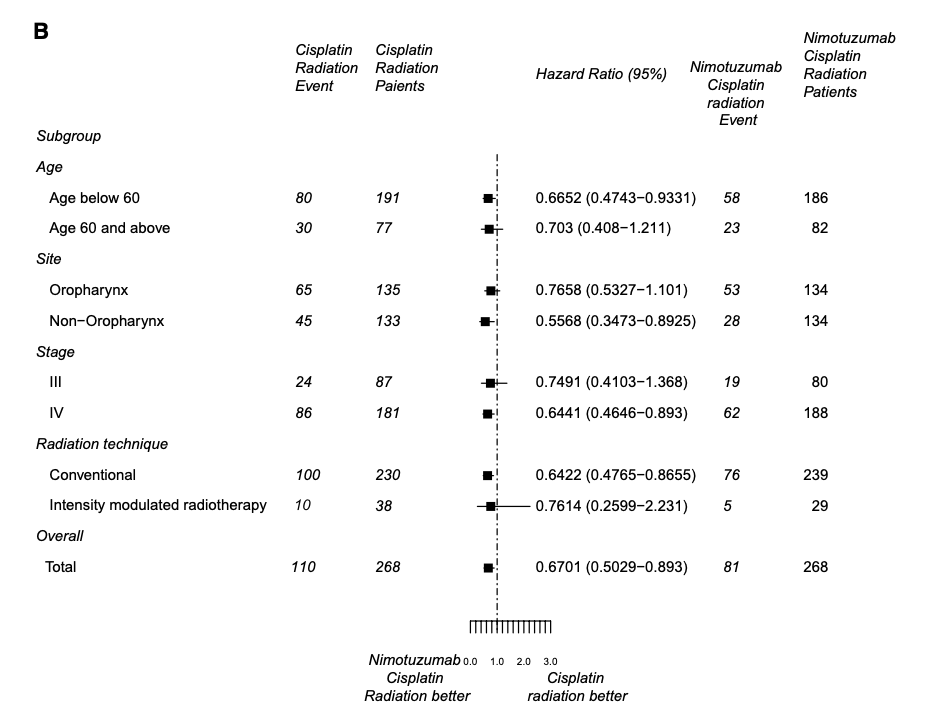 B

| Subgroup | Cisplatin Radiation Event | Cisplatin Radiation Paients | Hazard Ratio (95%) | Nimotuzumab Cisplatin radiation Event | Nimotuzumab Cisplatin Radiation Patients |
|---|---|---|---|---|---|
| Age | | | | | |
| Age below 60 | 80 | 191 | 0.6652 (0.4743−0.9331) | 58 | 186 |
| Age 60 and above | 30 | 77 | 0.703 (0.408−1.211) | 23 | 82 |
| Site | | | | | |
| Oropharynx | 65 | 135 | 0.7658 (0.5327−1.101) | 53 | 134 |
| Non−Oropharynx | 45 | 133 | 0.5568 (0.3473−0.8925) | 28 | 134 |
| Stage | | | | | |
| III | 24 | 87 | 0.7491 (0.4103−1.368) | 19 | 80 |
| IV | 86 | 181 | 0.6441 (0.4646−0.893) | 62 | 188 |
| Radiation technique | | | | | |
| Conventional | 100 | 230 | 0.6422 (0.4765−0.8655) | 76 | 239 |
| Intensity modulated radiotherapy | 10 | 38 | 0.7614 (0.2599−2.231) | 5 | 29 |
| Overall | | | | | |
| Total | 110 | 268 | 0.6701 (0.5029−0.893) | 81 | 268 |

0.0 1.0 2.0 3.0

Nimotuzumab Cisplatin Radiation better

Cisplatin radiation better